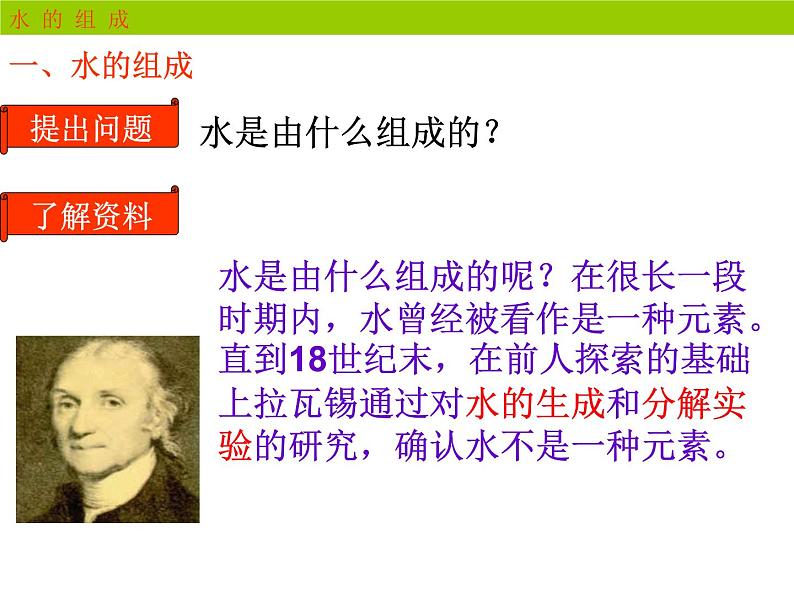 水 的 组 成

一、水的组成

提出问题

水是由什么组成的？

了解资料

水是由什么组成的呢？在很长一段时期内，水曾经被看作是一种元素。直到18世纪末，在前人探索的基础上拉瓦锡通过对水的生成和分解实验的研究，确认水不是一种元素。